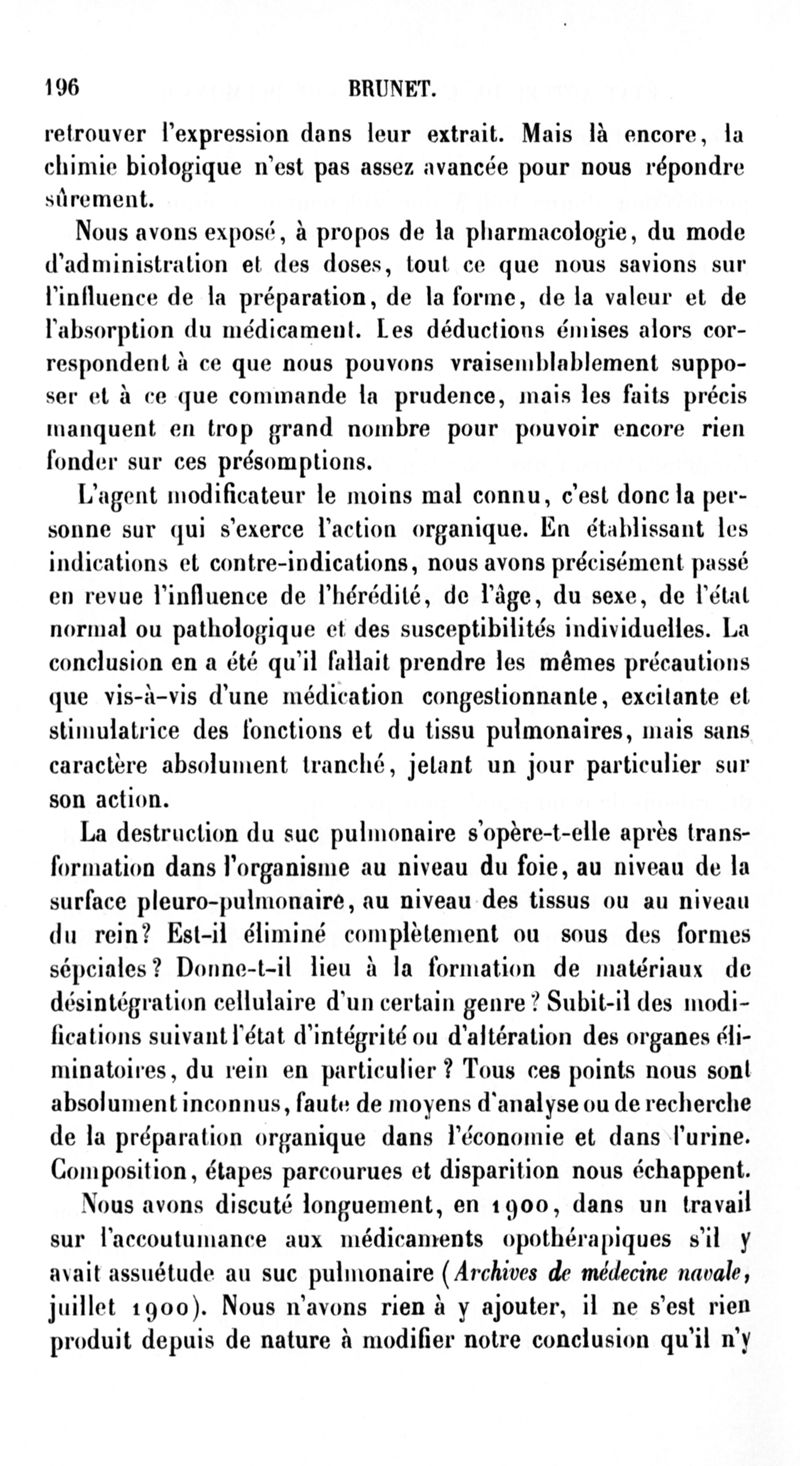 196 BRUNET.

retrouver l'expression dans leur extrait. Mais là encore, la chimie biologique n'est pas assez avancée pour nous répondre sûrement.

Nous avons exposé, à propos de la pharmacologie, du mode d'administration et des doses, tout ce que nous savions sur l'influence de la préparation, de la forme, de la valeur et de l'absorption du médicament. Les déductions émises alors correspondent à ce que nous pouvons vraisemblablement supposer et à ce que commande la prudence, mais les faits précis manquent en trop grand nombre pour pouvoir encore rien fonder sur ces présomptions.

L'agent modificateur le moins mal connu, c'est donc la personne sur qui s'exerce l'action organique. En établissant les indications et contre-indications, nous avons précisément passé en revue l'influence de l'hérédité, de l'âge, du sexe, de l'état normal ou pathologique et des susceptibilités individuelles. La conclusion en a été qu'il fallait prendre les mêmes précautions que vis-à-vis d'une médication congestionnante, excitante et stimulatrice des fonctions et du tissu pulmonaires, mais sans caractère absolument tranché, jetant un jour particulier sur son action.

La destruction du suc pulmonaire s'opère-t-elle après transformation dans l'organisme au niveau du foie, au niveau de la surface pleuro-pulmonaire, au niveau des tissus ou au niveau du rein? Est-il éliminé complètement ou sous des formes sépciales? Donne-t-il lieu à la formation de matériaux de désintégration cellulaire d'un certain genre? Subit-il des modifications suivant l'état d'intégrité ou d'altération des organes éliminatoires, du rein en particulier? Tous ces points nous sont absolument inconnus, faute de moyens d'analyse ou de recherche de la préparation organique dans l'économie et dans l'urine. Composition, étapes parcourues et disparition nous échappent.

Nous avons discuté longuement, en 1900, dans un travail sur l'accoutumance aux médicaments opothérapiques s'il y avait assuétude au suc pulmonaire (Archives de médecine navale, juillet 1900). Nous n'avons rien à y ajouter, il ne s'est rien produit depuis de nature à modifier notre conclusion qu'il n'y